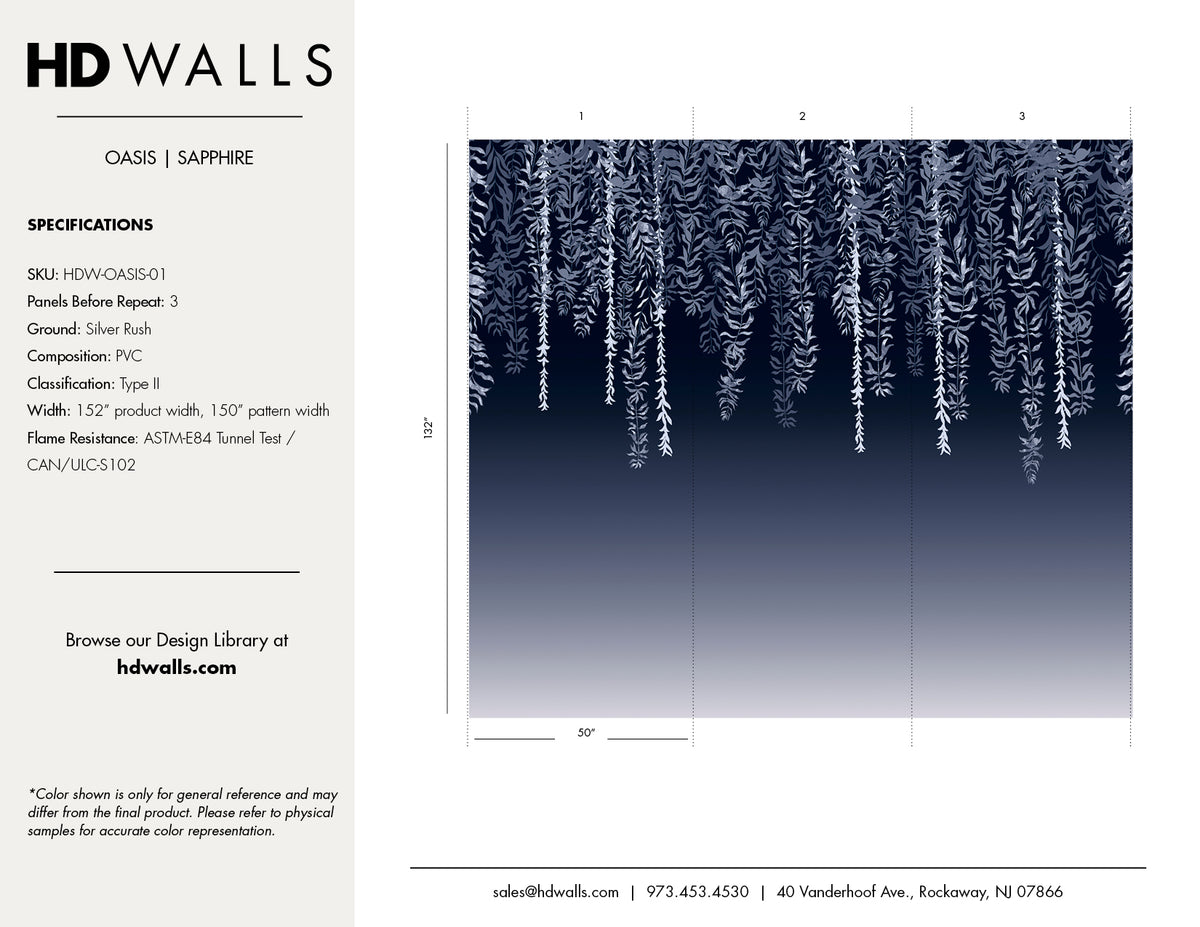 HD WALLS

OASIS | SAPPHIRE

SPECIFICATIONS

SKU: HDW-OASIS-01
Panels Before Repeat: 3
Ground: Silver Rush
Composition: PVC
Classification: Type II
Width: 152" product width, 150" pattern width
Flame Resistance: ASTM-E84 Tunnel Test / CAN/ULC-S102

Browse our Design Library at
hdwalls.com

*Color shown is only for general reference and may differ from the final product. Please refer to physical samples for accurate color representation.

1

2

3

132"

50"

sales@hdwalls.com | 973.453.4530 | 40 Vanderhoof Ave., Rockaway, NJ 07866